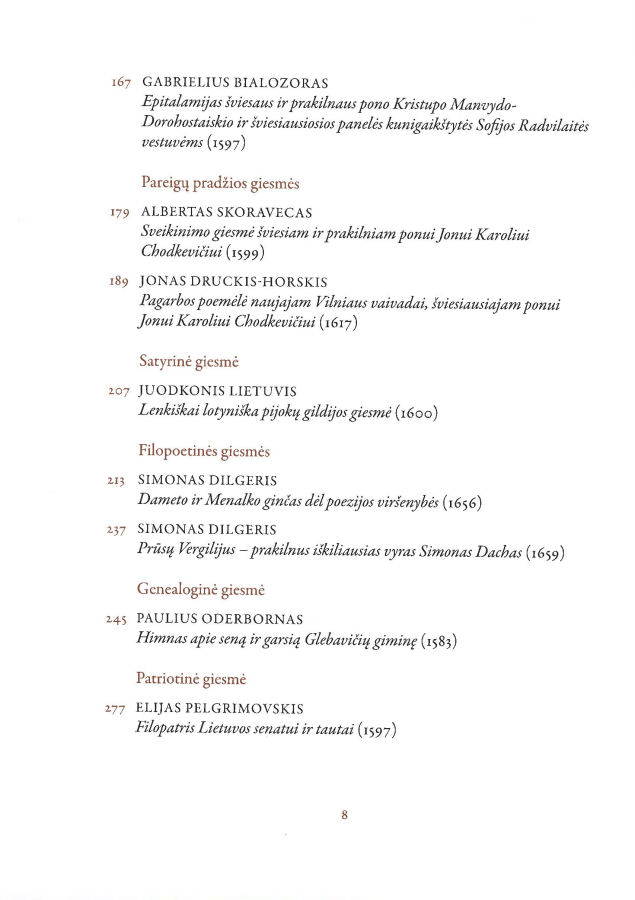 167 GABRIELIUS BIALOZORAS
Epitalamijas šviesaus ir prakilnaus pono Kristupo Manvydo-Dorohostaiskio ir šviesiausiosios panelės kunigaikštytės Sofijos Radvilaitės vestuvėms (1597)

Pareigų pradžios giesmės

179 ALBERTAS SKORAVECAS
Sveikinimo giesmė šviesiam ir prakilniam ponui Jonui Karoliui Chodkevičiui (1599)

189 JONAS DRUCKIS-HORSKIS
Pagarbos poemėlė naujajam Vilniaus vaivadai, šviesiausiajam ponui Jonui Karoliui Chodkevičiui (1617)

Satyrinė giesmė

207 JUODKONIS LIETUVIS
Lenkiškai lotyniška pijokų gildijos giesmė (1600)

Filopoetinės giesmės

213 SIMONAS DILGERIS
Dameto ir Menalko ginčas dėl poezijos viršenybės (1656)

237 SIMONAS DILGERIS
Prūsų Vergilijus – prakilnus iškiliausias vyras Simonas Dachas (1659)

Genealoginė giesmė

245 PAULIUS ODERBORNAS
Himnas apie seną ir garsią Glebavičių giminę (1583)

Patriotinė giesmė

277 ELIJAS PELGRIMOVSKIS
Filopatris Lietuvos senatui ir tautai (1597)

8